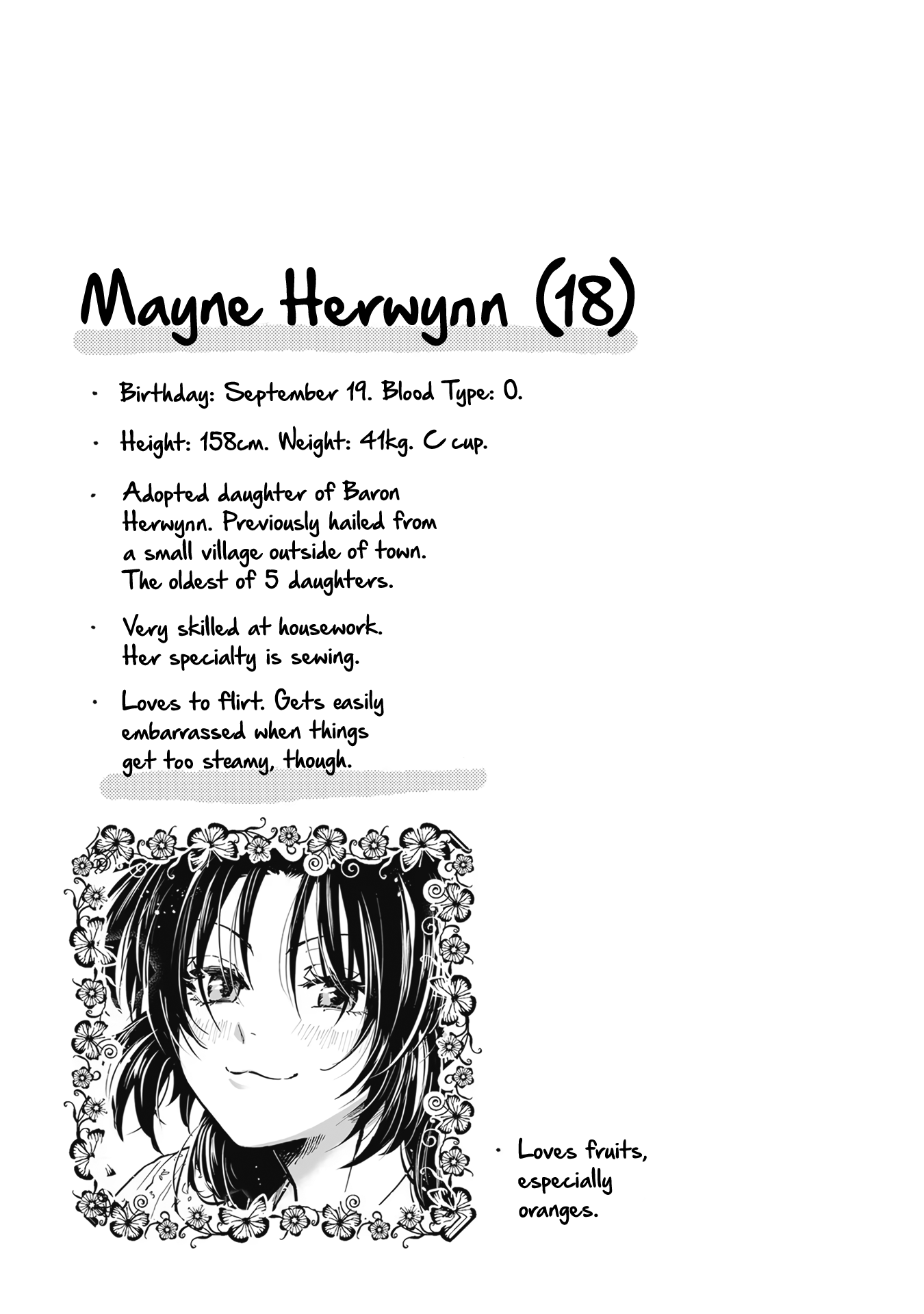 Mayne Herwynn (18)

• Birthday: September 19. Blood Type: O.

• Height: 158cm. Weight: 41kg. C cup.

• Adopted daughter of Baron Herwynn. Previously hailed from a small village outside of town. The oldest of 5 daughters.

• Very skilled at housework. Her specialty is sewing.

• Loves to flirt. Gets easily embarrassed when things get too steamy, though.

• Loves fruits, especially oranges.